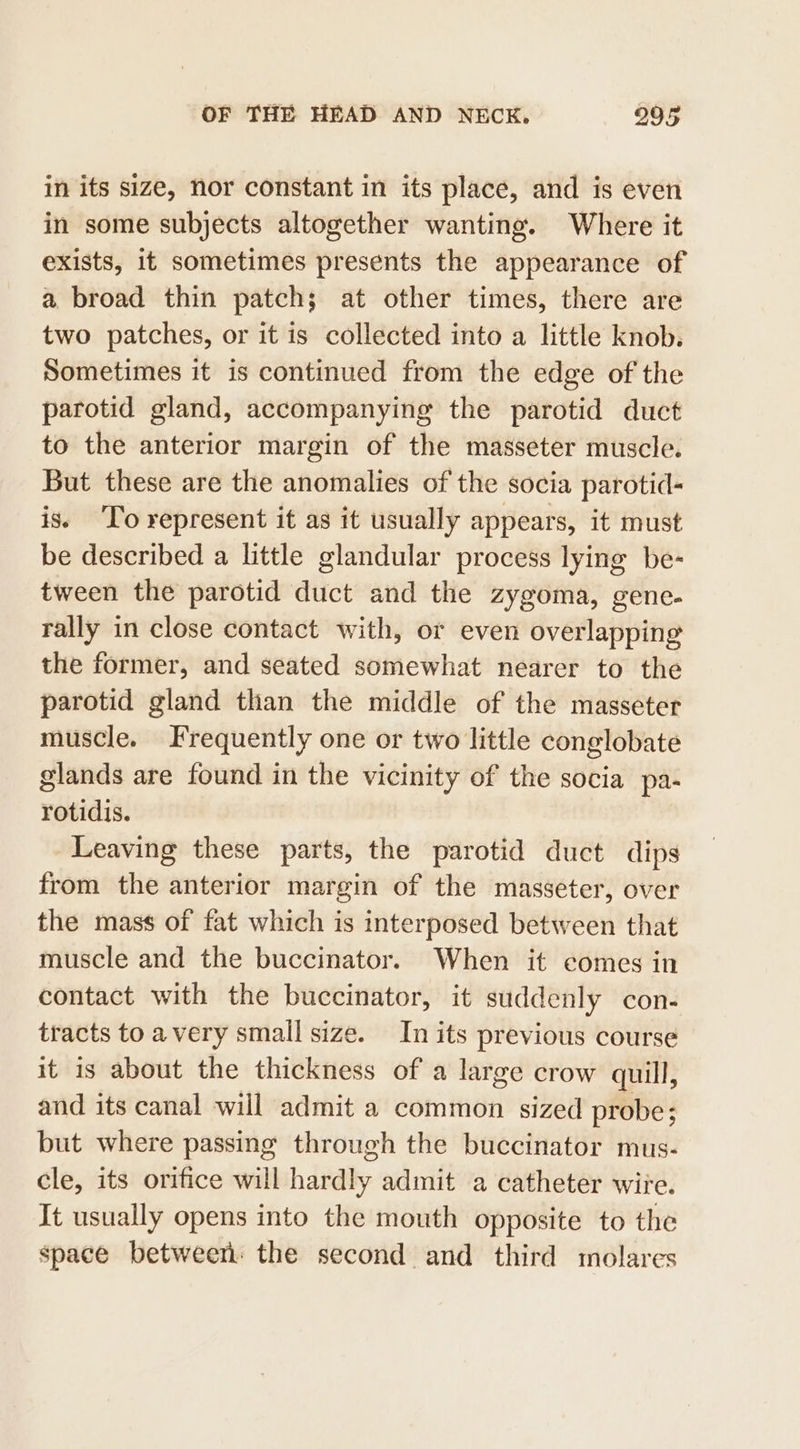 OF THE HEAD AND NECK. 295

in its size, nor constant in its place, and is even in some subjects altogether wanting. Where it exists, it sometimes presents the appearance of a broad thin patch; at other times, there are two patches, or it is collected into a little knob. Sometimes it is continued from the edge of the parotid gland, accompanying the parotid duct to the anterior margin of the masseter muscle. But these are the anomalies of the socia parotidis. To represent it as it usually appears, it must be described a little glandular process lying between the parotid duct and the zygoma, generally in close contact with, or even overlapping the former, and seated somewhat nearer to the parotid gland than the middle of the masseter muscle. Frequently one or two little conglobate glands are found in the vicinity of the socia parotidis.

Leaving these parts, the parotid duct dips from the anterior margin of the masseter, over the mass of fat which is interposed between that muscle and the buccinator. When it comes in contact with the buccinator, it suddenly contracts to a very small size. In its previous course it is about the thickness of a large crow quill, and its canal will admit a common sized probe; but where passing through the buccinator muscle, its orifice will hardly admit a catheter wire. It usually opens into the mouth opposite to the space between the second and third molares